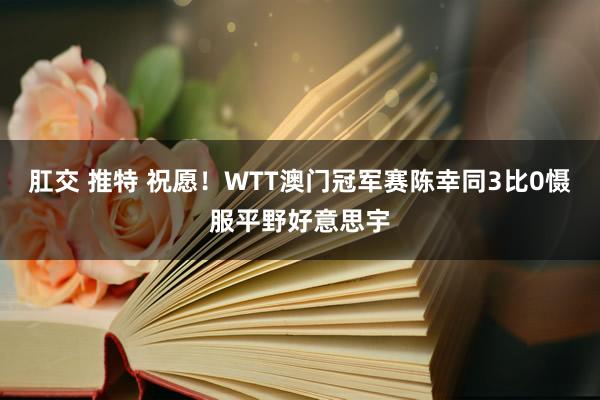 肛交 推特 祝愿！WTT澳门冠军赛陈幸同3比0慑服平野好意思宇